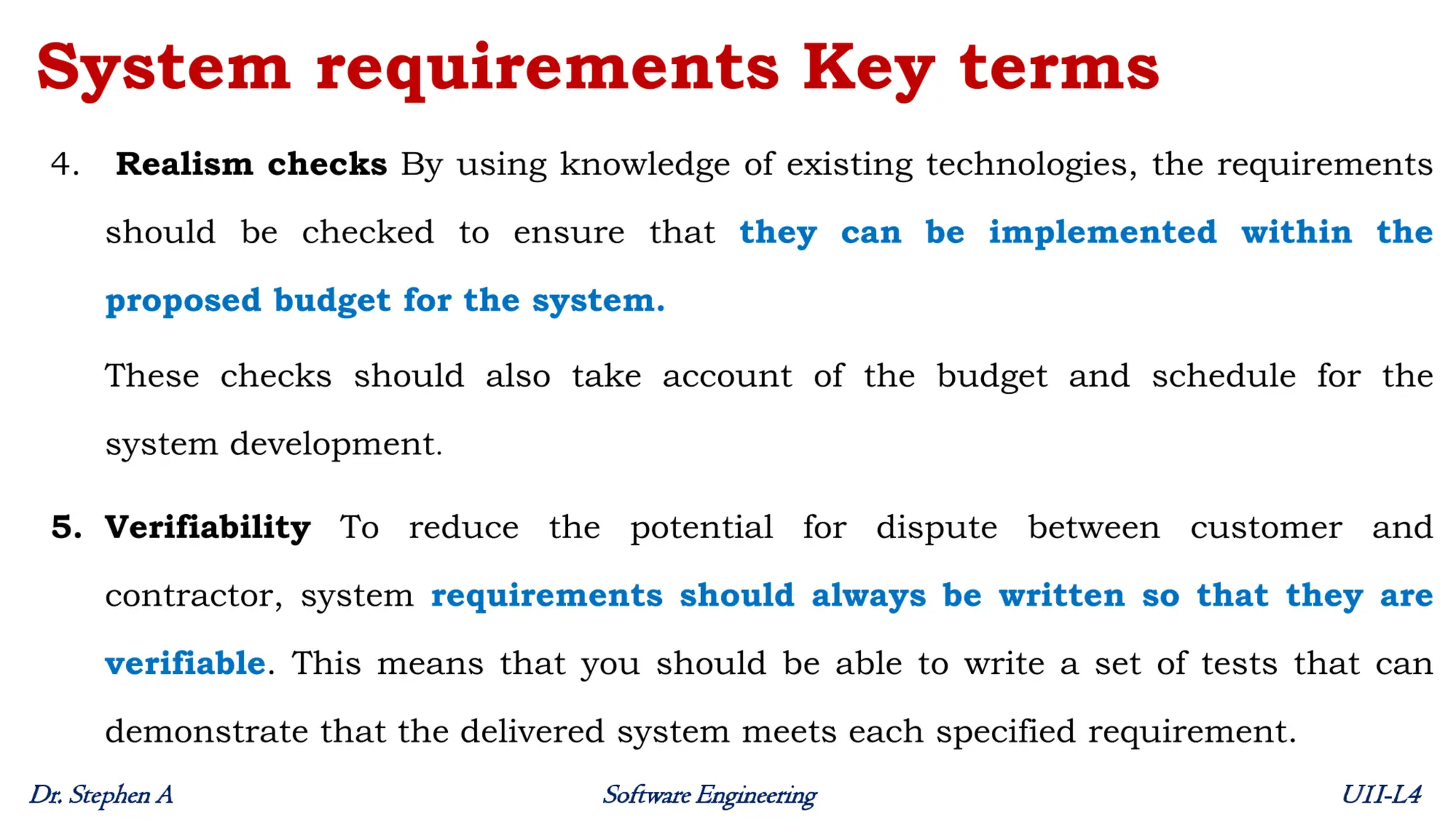 System requirements Key terms

4. Realism checks By using knowledge of existing technologies, the requirements should be checked to ensure that they can be implemented within the proposed budget for the system.

These checks should also take account of the budget and schedule for the system development.

5. Verifiability To reduce the potential for dispute between customer and contractor, system requirements should always be written so that they are verifiable. This means that you should be able to write a set of tests that can demonstrate that the delivered system meets each specified requirement.

Dr. Stephen A

Software Engineering

UII-L4